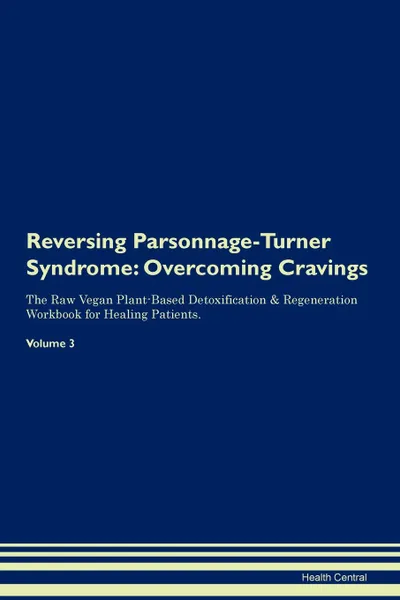 Reversing Parsonnage-Turner Syndrome: Overcoming Cravings

The Raw Vegan Plant-Based Detoxification & Regeneration Workbook for Healing Patients.

Volume 3

Health Central